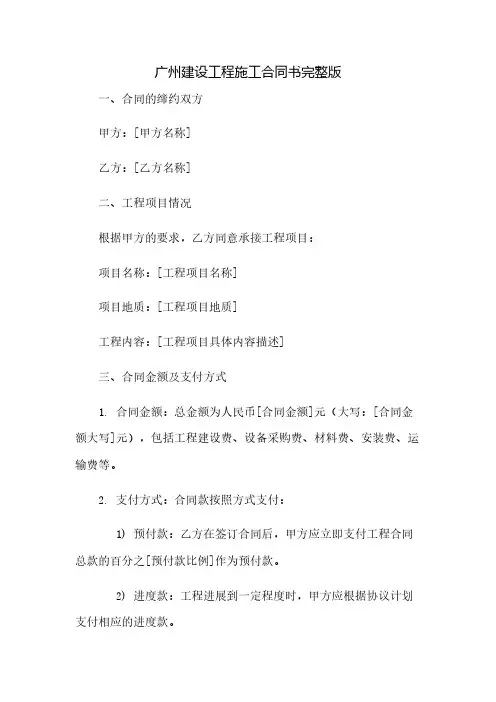 广州建设工程施工合同书完整版

一、合同的缔约双方

甲方：[甲方名称]

乙方：[乙方名称]

二、工程项目情况

根据甲方的要求，乙方同意承接工程项目：

项目名称：[工程项目名称]

项目地质：[工程项目地质]

工程内容：[工程项目具体内容描述]

三、合同金额及支付方式

1. 合同金额：总金额为人民币[合同金额]元（大写：[合同金额大写]元），包括工程建设费、设备采购费、材料费、安装费、运输费等。

2. 支付方式：合同款按照方式支付：

1) 预付款：乙方在签订合同后，甲方应立即支付工程合同总款的百分之[预付款比例]作为预付款。

2) 进度款：工程进展到一定程度时，甲方应根据协议计划支付相应的进度款。